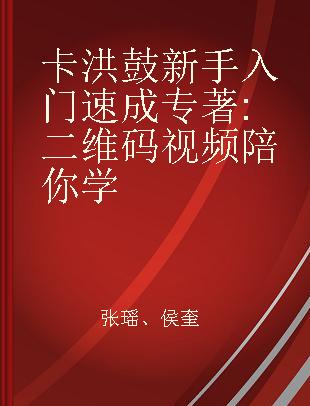 卡洪鼓新手入门速成专著：二维码视频陪你学

张瑶、侯奎